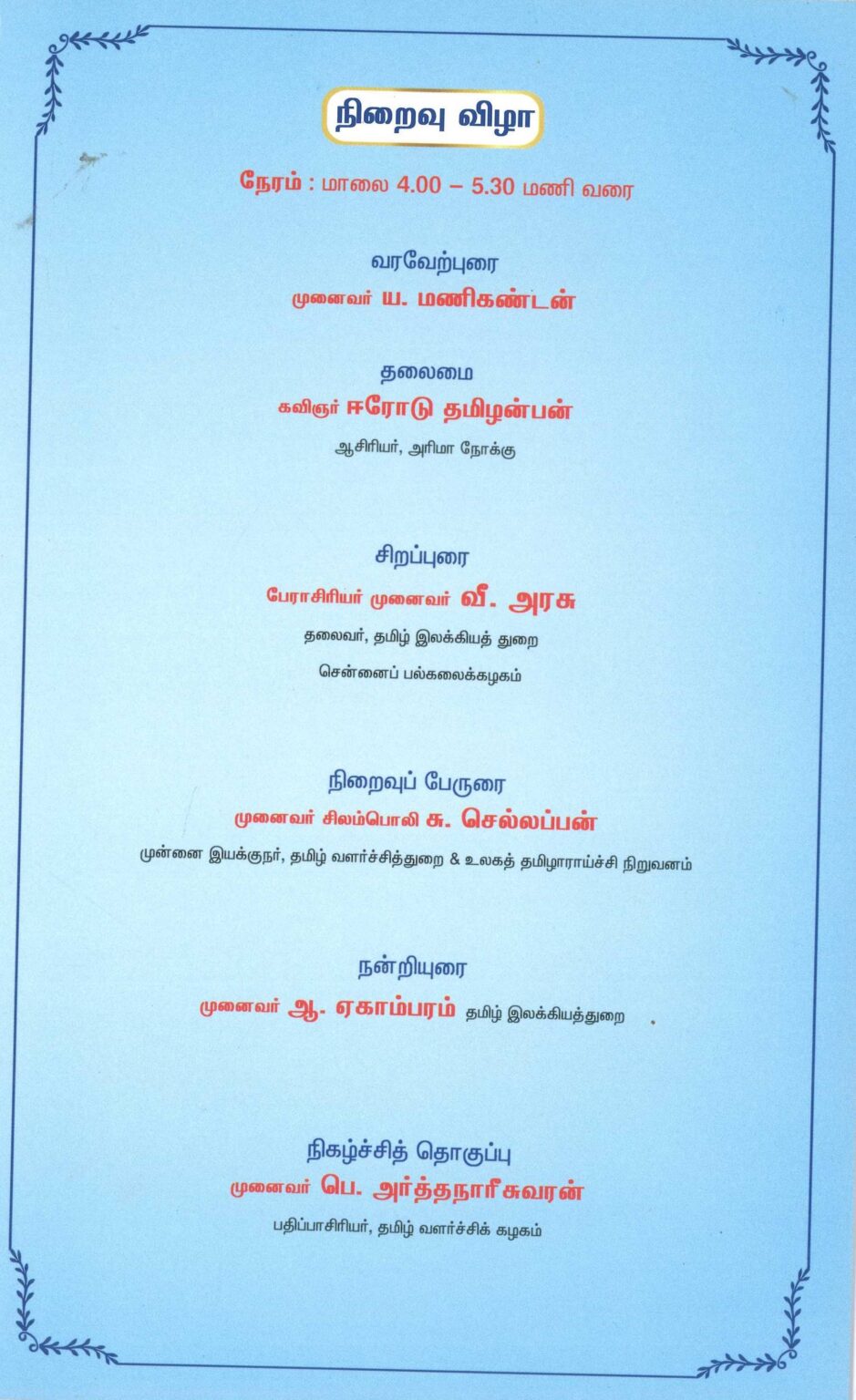 நிறைவு விழா

நேரம் : மாலை 4.00 – 5.30 மணி வரை

வரவேற்புரை
முனைவர் ய. மணிகண்டன்

தலைமை
கவிஞர் ஈரோடு தமிழன்பன்
ஆசிரியர், அரிமா நோக்கு

சிறப்புரை
பேராசிரியர் முனைவர் வீ. அரசு
தலைவர், தமிழ் இலக்கியத் துறை
சென்னைப் பல்கலைக்கழகம்

நிறைவுப் பேருரை
முனைவர் சிலம்பொலி சு. செல்லப்பன்
முன்னை இயக்குநர், தமிழ் வளர்ச்சித்துறை & உலகத் தமிழாராய்ச்சி நிறுவனம்

நன்றியுரை
முனைவர் ஆ. ஏகாம்பரம் தமிழ் இலக்கியத்துறை

நிகழ்ச்சித் தொகுப்பு
முனைவர் பெ. அர்த்தநாரீசுவரன்
பதிப்பாசிரியர், தமிழ் வளர்ச்சிக் கழகம்